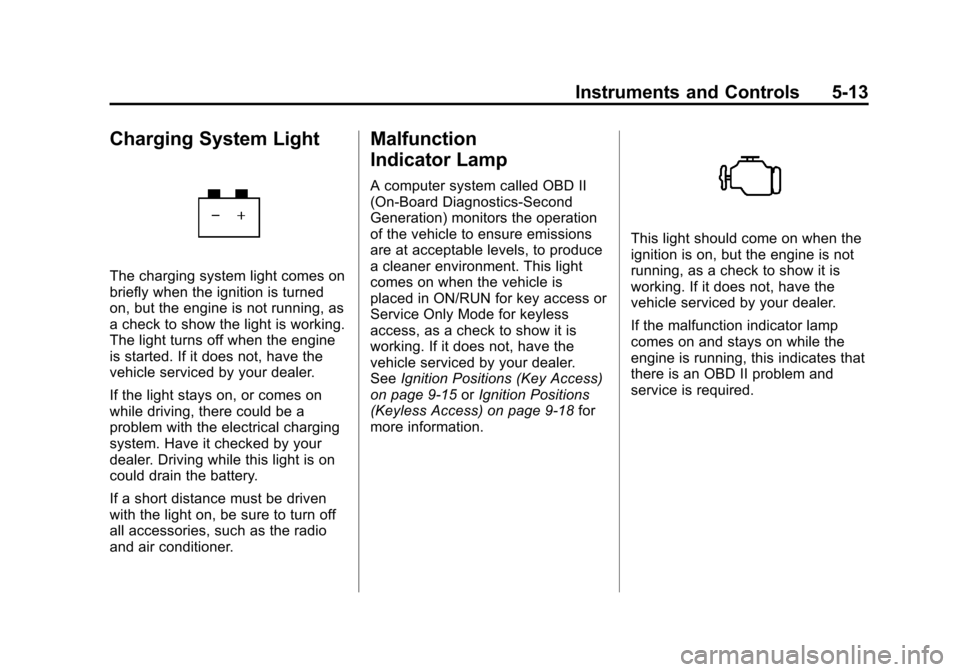 Instruments and Controls 5-13

Charging System Light

− +

The charging system light comes on briefly when the ignition is turned on, but the engine is not running, as a check to show the light is working. The light turns off when the engine is started. If it does not, have the vehicle serviced by your dealer.

If the light stays on, or comes on while driving, there could be a problem with the electrical charging system. Have it checked by your dealer. Driving while this light is on could drain the battery.

If a short distance must be driven with the light on, be sure to turn off all accessories, such as the radio and air conditioner.

Malfunction Indicator Lamp

A computer system called OBD II (On-Board Diagnostics-Second Generation) monitors the operation of the vehicle to ensure emissions are at acceptable levels, to produce a cleaner environment. This light comes on when the vehicle is placed in ON/RUN for key access or Service Only Mode for keyless access, as a check to show it is working. If it does not, have the vehicle serviced by your dealer. See Ignition Positions (Key Access) on page 9-15 or Ignition Positions (Keyless Access) on page 9-18 for more information.

This light should come on when the ignition is on, but the engine is not running, as a check to show it is working. If it does not, have the vehicle serviced by your dealer.

If the malfunction indicator lamp comes on and stays on while the engine is running, this indicates that there is an OBD II problem and service is required.

carmanualsonline.info